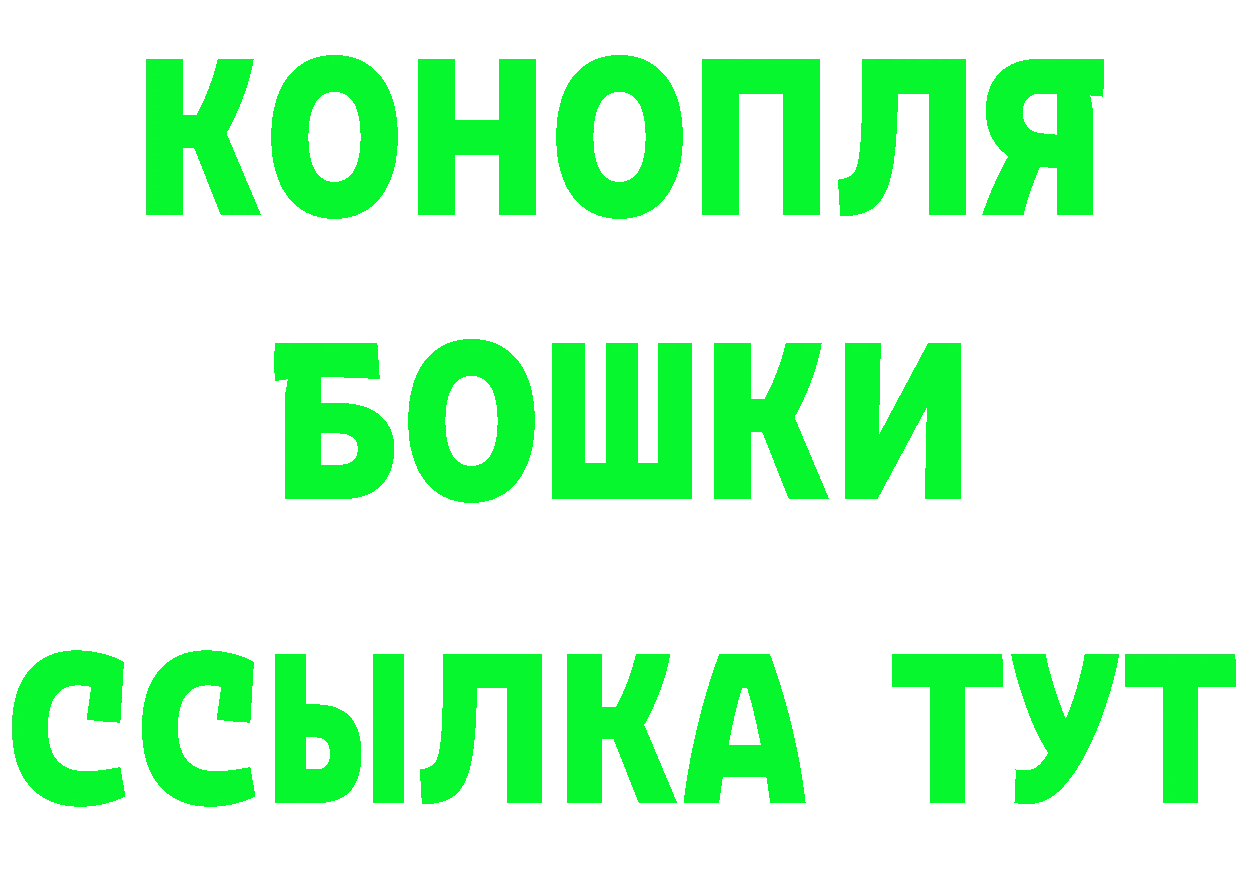 КОНОПЛЯ
БОШКИ
ССЫЛКА ТУТ